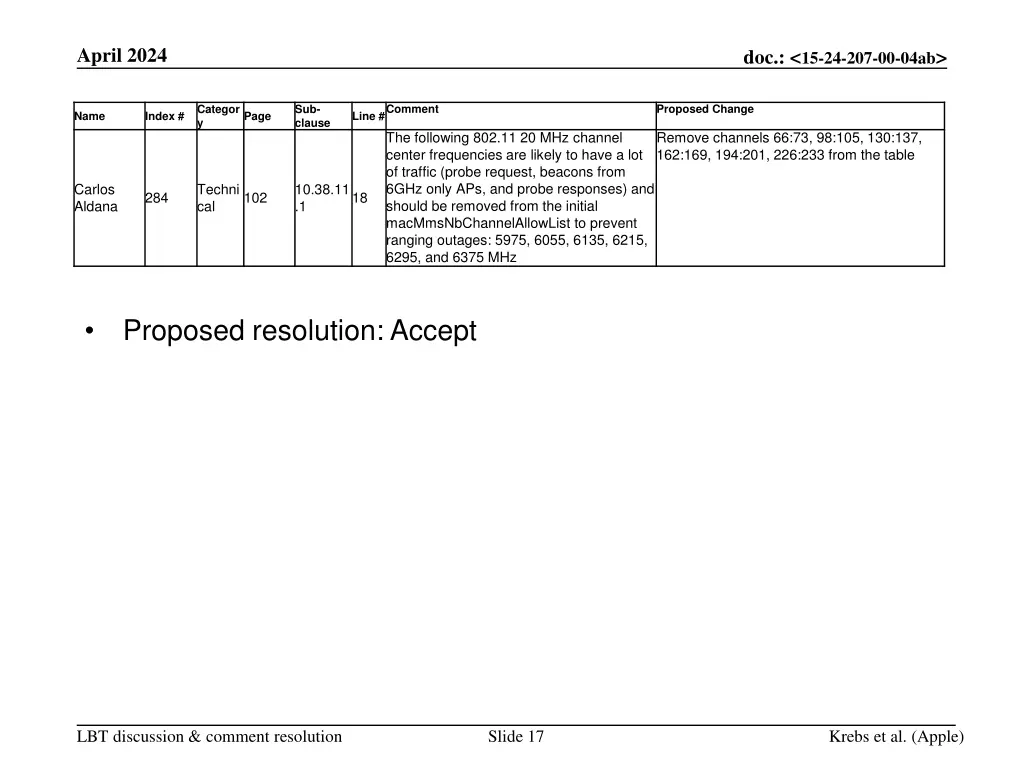 April 2024

doc.: <15-24-207-00-04ab>

| Name | Index # | Category | Page | Sub-clause | Line # | Comment | Proposed Change |
|---|---|---|---|---|---|---|---|
| Carlos Aldana | 284 | Technical | 102 | 10.38.11.1 | 18 | The following 802.11 20 MHz channel center frequencies are likely to have a lot of traffic (probe request, beacons from 6GHz only APs, and probe responses) and should be removed from the initial macMmsNbChannelAllowList to prevent ranging outages: 5975, 6055, 6135, 6215, 6295, and 6375 MHz | Remove channels 66:73, 98:105, 130:137, 162:169, 194:201, 226:233 from the table |

• Proposed resolution: Accept

LBT discussion & comment resolution

Slide 17

Krebs et al. (Apple)